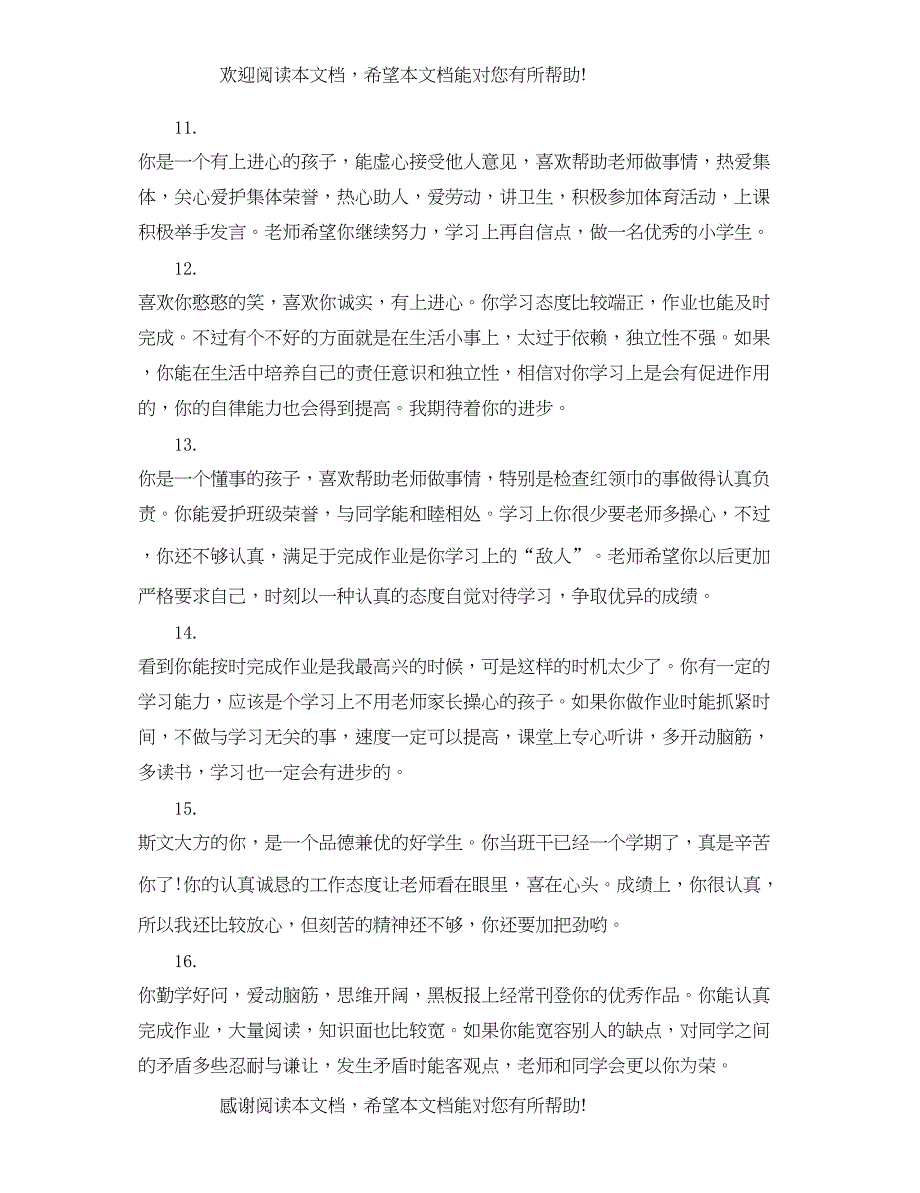 欢迎阅读本文档，希望本文档能对您有所帮助!

11.

你是一个有上进心的孩子，能虚心接受他人意见，喜欢帮助老师做事情，热爱集体，关心爱护集体荣誉，热心助人，爱劳动，讲卫生，积极参加体育活动，上课积极举手发言。老师希望你继续努力，学习上再自信点，做一名优秀的小学生。

12.

喜欢你憨憨的笑，喜欢你诚实，有上进心。你学习态度比较端正，作业也能及时完成。不过有个不好的方面就是在生活小事上，太过于依赖，独立性不强。如果，你能在生活中培养自己的责任意识和独立性，相信对你学习上是会有促进作用的，你的自律能力也会得到提高。我期待着你的进步。

13.

你是一个懂事的孩子，喜欢帮助老师做事情，特别是检查红领巾的事做得认真负责。你能爱护班级荣誉，与同学能和睦相处。学习上你很少要老师多操心，不过，你还不够认真，满足于完成作业是你学习上的“敌人”。老师希望你以后更加严格要求自己，时刻以一种认真的态度自觉对待学习，争取优异的成绩。

14.

看到你能按时完成作业是我最高兴的时候，可是这样的时机太少了。你有一定的学习能力，应该是个学习上不用老师家长操心的孩子。如果你做作业时能抓紧时间，不做与学习无关的事，速度一定可以提高，课堂上专心听讲，多开动脑筋，多读书，学习也一定会有进步的。

15.

斯文大方的你，是一个品德兼优的好学生。你当班干已经一个学期了，真是辛苦你了!你的认真诚恳的工作态度让老师看在眼里，喜在心头。成绩上，你很认真，所以我还比较放心，但刻苦的精神还不够，你还要加把劲哟。

16.

你勤学好问，爱动脑筋，思维开阔，黑板报上经常刊登你的优秀作品。你能认真完成作业，大量阅读，知识面也比较宽。如果你能宽容别人的缺点，对同学之间的矛盾多些忍耐与谦让，发生矛盾时能客观点，老师和同学会更以你为荣。

感谢阅读本文档，希望本文档能对您有所帮助!